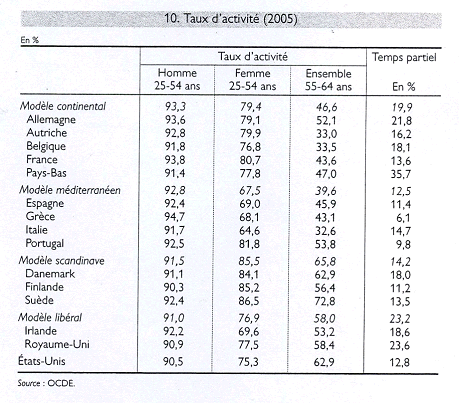 10. Taux d'activité (2005)

En %

| | Taux d'activité | | | Temps partiel |
|---|---|---|---|---|
| | Homme 25-54 ans | Femme 25-54 ans | Ensemble 55-64 ans | En % |
| Modèle continental | 93,3 | 79,4 | 46,6 | 19,9 |
| Allemagne | 93,6 | 79,1 | 52,1 | 21,8 |
| Autriche | 92,8 | 79,9 | 33,0 | 16,2 |
| Belgique | 91,8 | 76,8 | 33,5 | 18,1 |
| France | 93,8 | 80,7 | 43,6 | 13,6 |
| Pays-Bas | 91,4 | 77,8 | 47,0 | 35,7 |
| Modèle méditerranéen | 92,8 | 67,5 | 39,6 | 12,5 |
| Espagne | 92,4 | 69,0 | 45,9 | 11,4 |
| Grèce | 94,7 | 68,1 | 43,1 | 6,1 |
| Italie | 91,7 | 64,6 | 32,6 | 14,7 |
| Portugal | 92,5 | 81,8 | 53,8 | 9,8 |
| Modèle scandinave | 91,5 | 85,5 | 65,8 | 14,2 |
| Danemark | 91,1 | 84,1 | 62,9 | 18,0 |
| Finlande | 90,3 | 85,2 | 56,4 | 11,2 |
| Suède | 92,4 | 86,5 | 72,8 | 13,5 |
| Modèle libéral | 91,0 | 76,9 | 58,0 | 23,2 |
| Irlande | 92,2 | 69,6 | 53,2 | 18,6 |
| Royaume-Uni | 90,9 | 77,5 | 58,4 | 23,6 |
| États-Unis | 90,5 | 75,3 | 62,9 | 12,8 |

Source : OCDE.